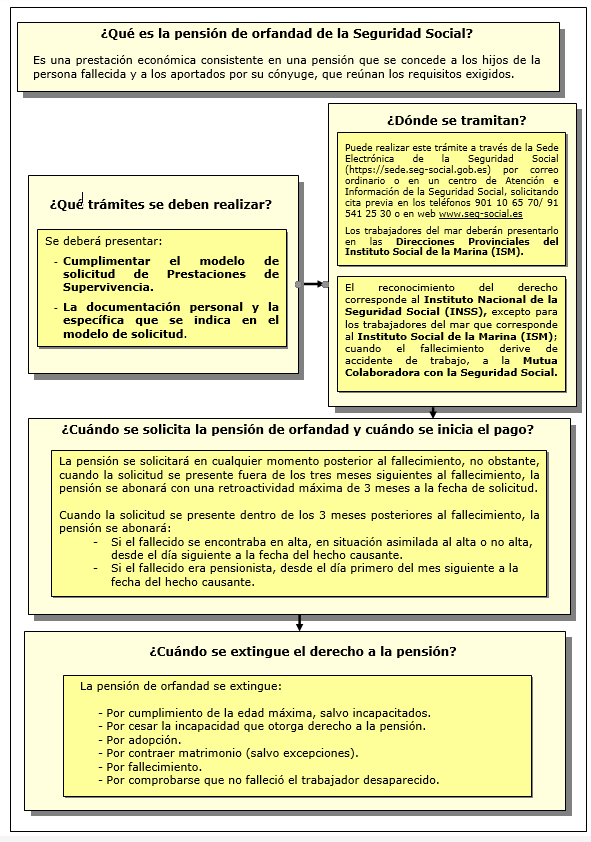 ¿Qué es la pensión de orfandad de la Seguridad Social?

Es una prestación económica consistente en una pensión que se concede a los hijos de la persona fallecida y a los aportados por su cónyuge, que reúnan los requisitos exigidos.

¿Qué trámites se deben realizar?

Se deberá presentar:

- Cumplimentar el modelo de solicitud de Prestaciones de Supervivencia.
- La documentación personal y la específica que se indica en el modelo de solicitud.

¿Dónde se tramitan?

Puede realizar este trámite a través de la Sede Electrónica de la Seguridad Social (https://sede.seg-social.gob.es) por correo ordinario o en un centro de Atención e Información de la Seguridad Social, solicitando cita previa en los teléfonos 901 10 65 70/ 91 541 25 30 o en web www.seg-social.es

Los trabajadores del mar deberán presentarlo en las Direcciones Provinciales del Instituto Social de la Marina (ISM).

El reconocimiento del derecho corresponde al Instituto Nacional de la Seguridad Social (INSS), excepto para los trabajadores del mar que corresponde al Instituto Social de la Marina (ISM); cuando el fallecimiento derive de accidente de trabajo, a la Mutua Colaboradora con la Seguridad Social.

¿Cuándo se solicita la pensión de orfandad y cuándo se inicia el pago?

La pensión se solicitará en cualquier momento posterior al fallecimiento, no obstante, cuando la solicitud se presente fuera de los tres meses siguientes al fallecimiento, la pensión se abonará con una retroactividad máxima de 3 meses a la fecha de solicitud.

Cuando la solicitud se presente dentro de los 3 meses posteriores al fallecimiento, la pensión se abonará:
- Si el fallecido se encontraba en alta, en situación asimilada al alta o no alta, desde el día siguiente a la fecha del hecho causante.
- Si el fallecido era pensionista, desde el día primero del mes siguiente a la fecha del hecho causante.

¿Cuándo se extingue el derecho a la pensión?

La pensión de orfandad se extingue:

- Por cumplimiento de la edad máxima, salvo incapacitados.
- Por cesar la incapacidad que otorga derecho a la pensión.
- Por adopción.
- Por contraer matrimonio (salvo excepciones).
- Por fallecimiento.
- Por comprobarse que no falleció el trabajador desaparecido.